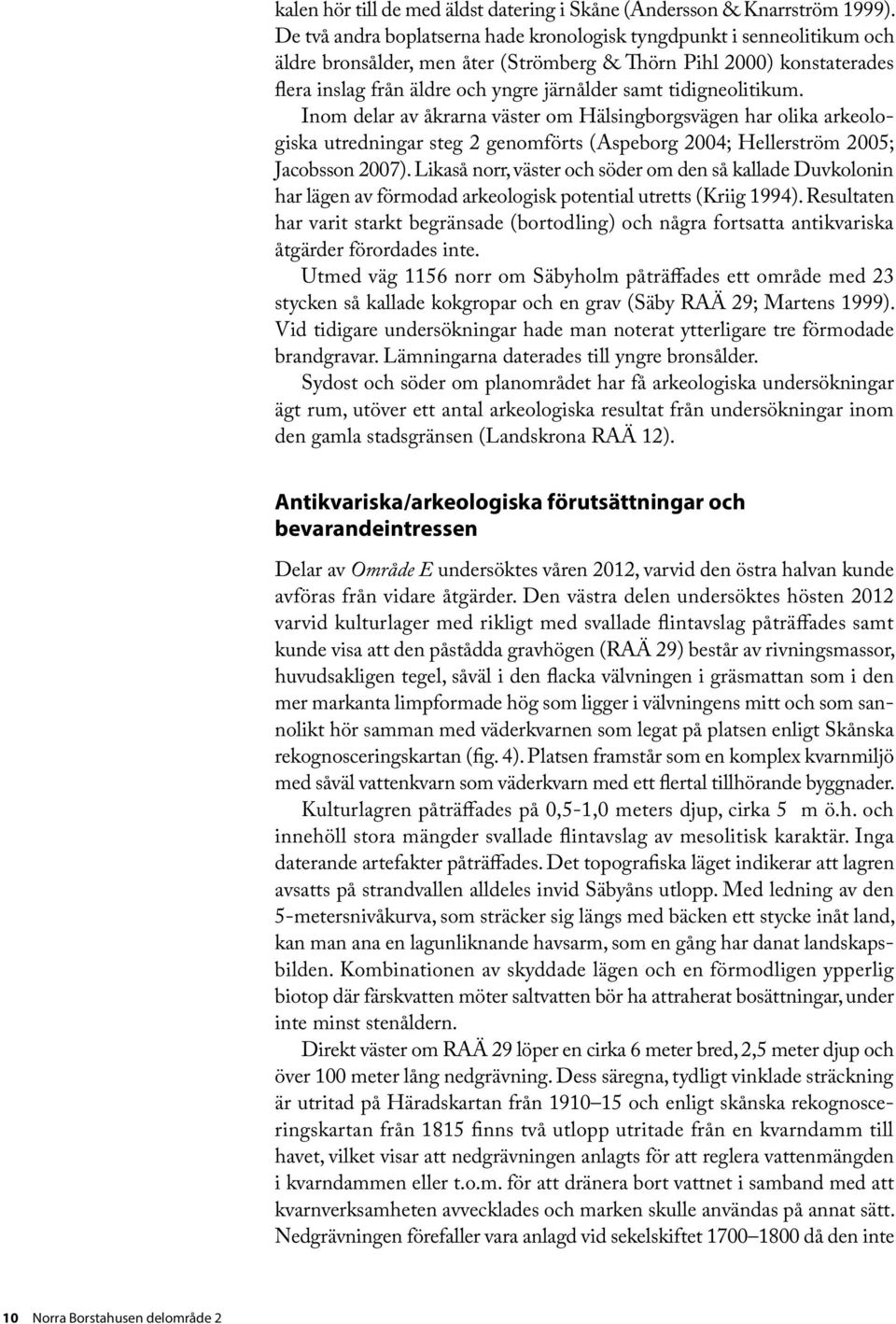 kalen hör till de med äldst datering i Skåne (Andersson & Knarrström 1999). De två andra boplatserna hade kronologisk tyngdpunkt i senneolitikum och äldre bronsålder, men åter (Strömberg & Thörn Pihl 2000) konstaterades flera inslag från äldre och yngre järnålder samt tidigneolitikum.

Inom delar av åkrarna väster om Hälsingborgsvägen har olika arkeologiska utredningar steg 2 genomförts (Aspeborg 2004; Hellerström 2005; Jacobsson 2007). Likaså norr, väster och söder om den så kallade Duvkolonin har lägen av förmodad arkeologisk potential utretts (Kriig 1994). Resultaten har varit starkt begränsade (bortodling) och några fortsatta antikvariska åtgärder förordades inte.

Utmed väg 1156 norr om Säbyholm påträffades ett område med 23 stycken så kallade kokgropar och en grav (Säby RAÄ 29; Martens 1999). Vid tidigare undersökningar hade man noterat ytterligare tre förmodade brandgravar. Lämningarna daterades till yngre bronsålder.

Sydost och söder om planområdet har få arkeologiska undersökningar ägt rum, utöver ett antal arkeologiska resultat från undersökningar inom den gamla stadsgränsen (Landskrona RAÄ 12).

Antikvariska/arkeologiska förutsättningar och bevarandeintressen

Delar av Område E undersöktes våren 2012, varvid den östra halvan kunde avföras från vidare åtgärder. Den västra delen undersöktes hösten 2012 varvid kulturlager med rikligt med svallade flintavslag påträffades samt kunde visa att den påstådda gravhögen (RAÄ 29) består av rivningsmassor, huvudsakligen tegel, såväl i den flacka välvningen i gräsmattan som i den mer markanta limpformade hög som ligger i välvningens mitt och som sannolikt hör samman med väderkvarnen som legat på platsen enligt Skånska rekognosceringskartan (fig. 4). Platsen framstår som en komplex kvarnmiljö med såväl vattenkvarn som väderkvarn med ett flertal tillhörande byggnader.

Kulturlagren påträffades på 0,5-1,0 meters djup, cirka 5 m ö.h. och innehöll stora mängder svallade flintavslag av mesolitisk karaktär. Inga daterande artefakter påträffades. Det topografiska läget indikerar att lagren avsatts på strandvallen alldeles invid Säbyåns utlopp. Med ledning av den 5-metersnivåkurva, som sträcker sig längs med bäcken ett stycke inåt land, kan man ana en lagunliknande havsarm, som en gång har danat landskapsbilden. Kombinationen av skyddade lägen och en förmodligen ypperlig biotop där färskvatten möter saltvatten bör ha attraherat bosättningar, under inte minst stenåldern.

Direkt väster om RAÄ 29 löper en cirka 6 meter bred, 2,5 meter djup och över 100 meter lång nedgrävning. Dess säregna, tydligt vinklade sträckning är utritad på Häradskartan från 1910–15 och enligt skånska rekognosceringskartan från 1815 finns två utlopp utritade från en kvarndamm till havet, vilket visar att nedgrävningen anlagts för att reglera vattenmängden i kvarndammen eller t.o.m. för att dränera bort vattnet i samband med att kvarnverksamheten avvecklades och marken skulle användas på annat sätt. Nedgrävningen förefaller vara anlagd vid sekelskiftet 1700–1800 då den inte

10 Norra Borstahusen delområde 2